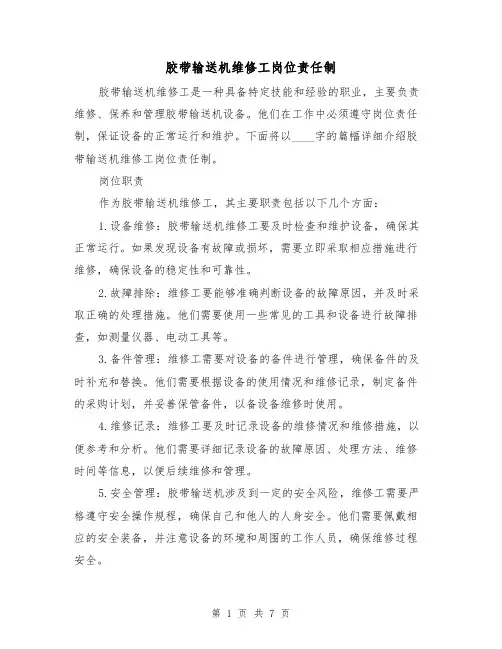 胶带输送机维修工岗位责任制

胶带输送机维修工是一种具备特定技能和经验的职业，主要负责维修、保养和管理胶带输送机设备。他们在工作中必须遵守岗位责任制，保证设备的正常运行和维护。下面将以____字的篇幅详细介绍胶带输送机维修工岗位责任制。

岗位职责

作为胶带输送机维修工，其主要职责包括以下几个方面：

1.设备维修：胶带输送机维修工要及时检查和维护设备，确保其正常运行。如果发现设备有故障或损坏，需要立即采取相应措施进行维修，确保设备的稳定性和可靠性。

2.故障排除：维修工要能够准确判断设备的故障原因，并及时采取正确的处理措施。他们需要使用一些常见的工具和设备进行故障排查，如测量仪器、电动工具等。

3.备件管理：维修工需要对设备的备件进行管理，确保备件的及时补充和替换。他们需要根据设备的使用情况和维修记录，制定备件的采购计划，并妥善保管备件，以备设备维修时使用。

4.维修记录：维修工要及时记录设备的维修情况和维修措施，以便参考和分析。他们需要详细记录设备的故障原因、处理方法、维修时间等信息，以便后续维修和管理。

5.安全管理：胶带输送机涉及到一定的安全风险，维修工需要严格遵守安全操作规程，确保自己和他人的人身安全。他们需要佩戴相应的安全装备，并注意设备的环境和周围的工作人员，确保维修过程安全。

第 1 页 共 7 页